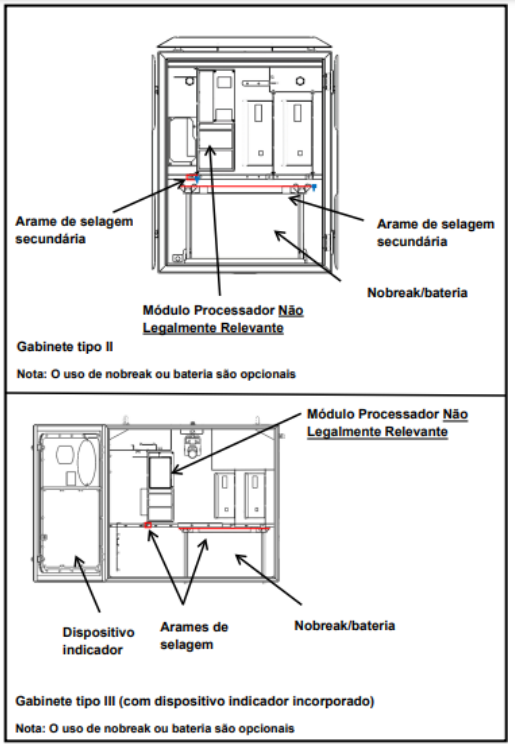 Arame de selagem secundária

Arame de selagem secundária

Nobreak/bateria

Módulo Processador Não Legalmente Relevante

Gabinete tipo II

Nota: O uso de nobreak ou bateria são opcionais

Módulo Processador Não Legalmente Relevante

Dispositivo indicador

Arames de selagem

Nobreak/bateria

Gabinete tipo III (com dispositivo indicador incorporado)

Nota: O uso de nobreak ou bateria são opcionais